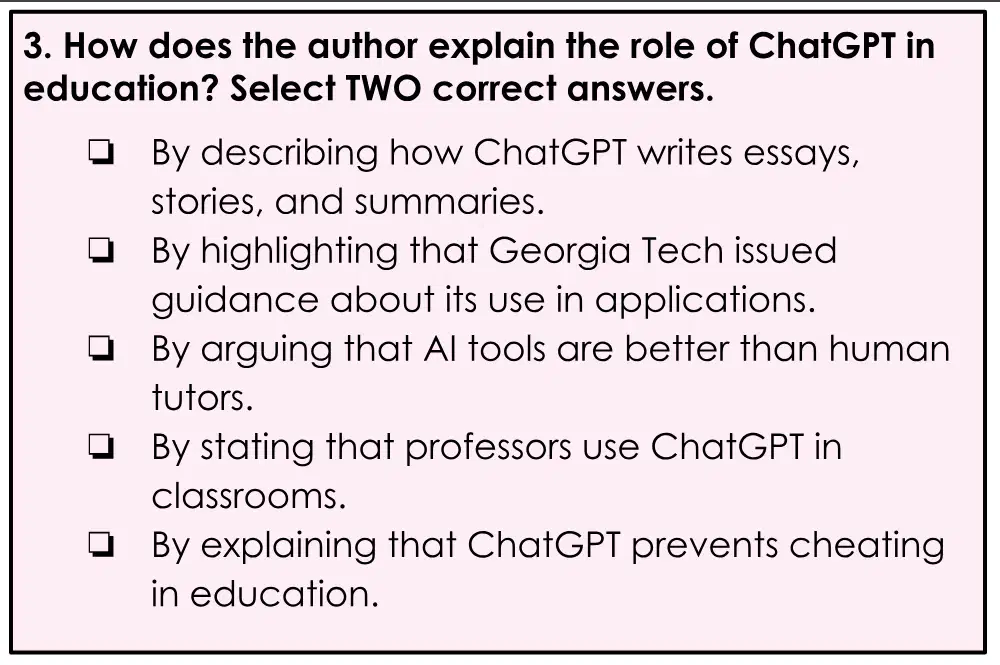 3. How does the author explain the role of ChatGPT in education? Select TWO correct answers.

❏ By describing how ChatGPT writes essays, stories, and summaries.
❏ By highlighting that Georgia Tech issued guidance about its use in applications.
❏ By arguing that AI tools are better than human tutors.
❏ By stating that professors use ChatGPT in classrooms.
❏ By explaining that ChatGPT prevents cheating in education.